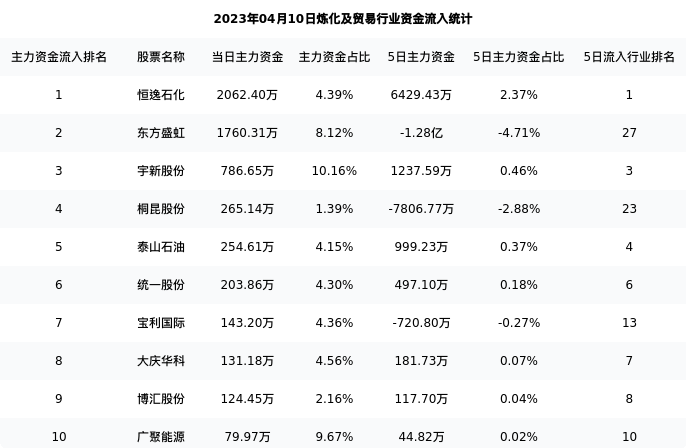 2023年04月10日炼化及贸易行业资金流入统计

| 主力资金流入排名 | 股票名称 | 当日主力资金 | 主力资金占比 | 5日主力资金 | 5日主力资金占比 | 5日流入行业排名 |
|---|---|---|---|---|---|---|
| 1 | 恒逸石化 | 2062.40万 | 4.39% | 6429.43万 | 2.37% | 1 |
| 2 | 东方盛虹 | 1760.31万 | 8.12% | -1.28亿 | -4.71% | 27 |
| 3 | 宇新股份 | 786.65万 | 10.16% | 1237.59万 | 0.46% | 3 |
| 4 | 桐昆股份 | 265.14万 | 1.39% | -7806.77万 | -2.88% | 23 |
| 5 | 泰山石油 | 254.61万 | 4.15% | 999.23万 | 0.37% | 4 |
| 6 | 统一股份 | 203.86万 | 4.30% | 497.10万 | 0.18% | 6 |
| 7 | 宝利国际 | 143.20万 | 4.36% | -720.80万 | -0.27% | 13 |
| 8 | 大庆华科 | 131.18万 | 4.56% | 181.73万 | 0.07% | 7 |
| 9 | 博汇股份 | 124.45万 | 2.16% | 117.70万 | 0.04% | 8 |
| 10 | 广聚能源 | 79.97万 | 9.67% | 44.82万 | 0.02% | 10 |